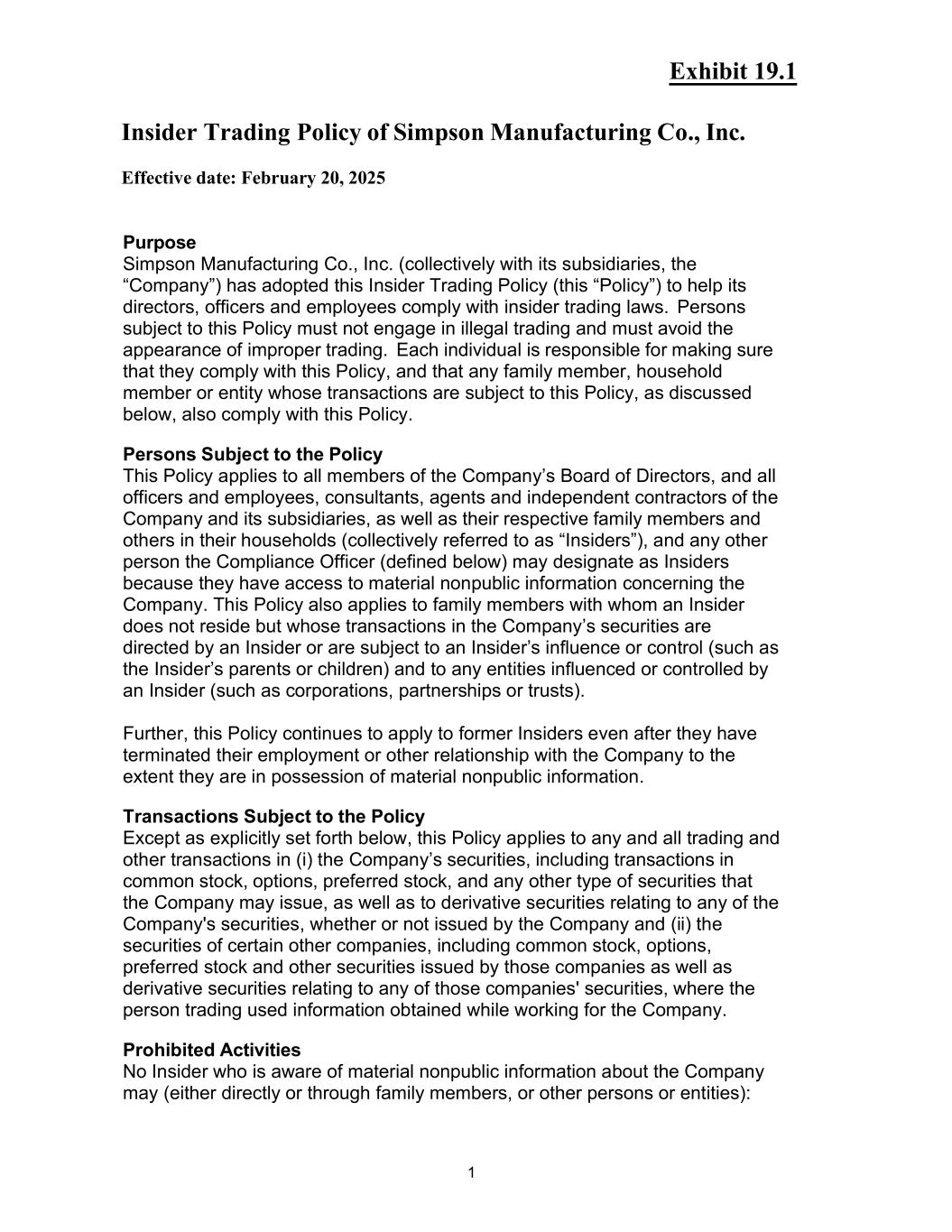 Exhibit 19.1

Insider Trading Policy of Simpson Manufacturing Co., Inc.

Effective date: February 20, 2025

Purpose
Simpson Manufacturing Co., Inc. (collectively with its subsidiaries, the “Company”) has adopted this Insider Trading Policy (this “Policy”) to help its directors, officers and employees comply with insider trading laws. Persons subject to this Policy must not engage in illegal trading and must avoid the appearance of improper trading. Each individual is responsible for making sure that they comply with this Policy, and that any family member, household member or entity whose transactions are subject to this Policy, as discussed below, also comply with this Policy.

Persons Subject to the Policy
This Policy applies to all members of the Company’s Board of Directors, and all officers and employees, consultants, agents and independent contractors of the Company and its subsidiaries, as well as their respective family members and others in their households (collectively referred to as “Insiders”), and any other person the Compliance Officer (defined below) may designate as Insiders because they have access to material nonpublic information concerning the Company. This Policy also applies to family members with whom an Insider does not reside but whose transactions in the Company’s securities are directed by an Insider or are subject to an Insider’s influence or control (such as the Insider’s parents or children) and to any entities influenced or controlled by an Insider (such as corporations, partnerships or trusts).

Further, this Policy continues to apply to former Insiders even after they have terminated their employment or other relationship with the Company to the extent they are in possession of material nonpublic information.

Transactions Subject to the Policy
Except as explicitly set forth below, this Policy applies to any and all trading and other transactions in (i) the Company’s securities, including transactions in common stock, options, preferred stock, and any other type of securities that the Company may issue, as well as to derivative securities relating to any of the Company's securities, whether or not issued by the Company and (ii) the securities of certain other companies, including common stock, options, preferred stock and other securities issued by those companies as well as derivative securities relating to any of those companies' securities, where the person trading used information obtained while working for the Company.

Prohibited Activities
No Insider who is aware of material nonpublic information about the Company may (either directly or through family members, or other persons or entities):

1